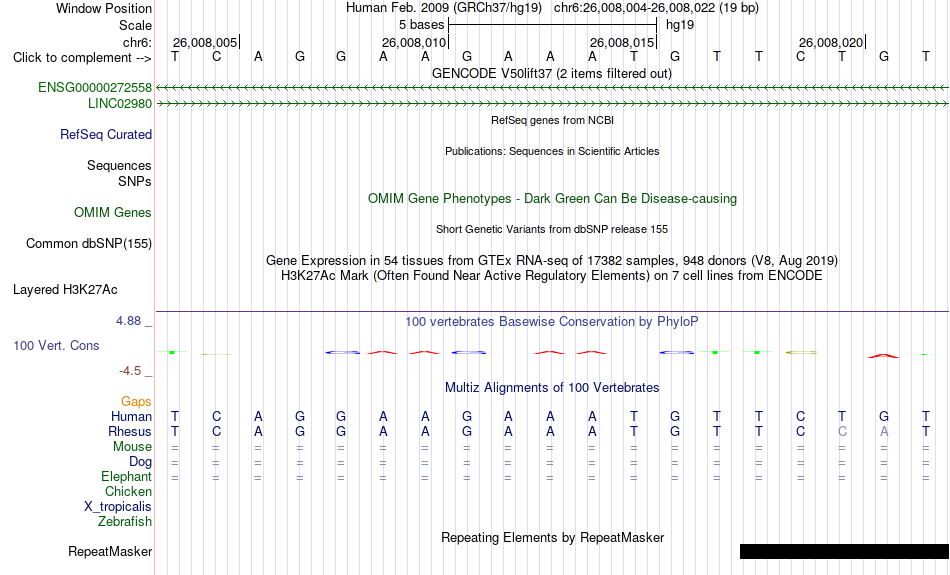 Window Position Human Feb. 2009 (GRCh37/hg19) chr6:26,008,004-26,008,022 (19 bp)
Scale 5 bases hg19
chr6: 26,008,005 26,008,010 26,008,015 26,008,020
Click to complement --> T C A G G A A G A A A T G T T C T G T
GENCODE V50lift37 (2 items filtered out)
ENSG00000272558
LINC02980
RefSeq genes from NCBI
RefSeq Curated
Publications: Sequences in Scientific Articles
Sequences
SNPs
OMIM Gene Phenotypes - Dark Green Can Be Disease-causing
OMIM Genes
Short Genetic Variants from dbSNP release 155
Common dbSNP(155)
Gene Expression in 54 tissues from GTEx RNA-seq of 17382 samples, 948 donors (V8, Aug 2019)
H3K27Ac Mark (Often Found Near Active Regulatory Elements) on 7 cell lines from ENCODE
Layered H3K27Ac
4.88 _
100 vertebrates Basewise Conservation by PhyloP
100 Vert. Cons
-4.5 _
Multiz Alignments of 100 Vertebrates
Gaps
Human T C A G G A A G A A A T G T T C T G T
Rhesus T C A G G A A G A A A T G T T C C A T
Mouse = = = = = = = = = = = = = = = = = = =
Dog = = = = = = = = = = = = = = = = = = =
Elephant = = = = = = = = = = = = = = = = = = =
Chicken
X_tropicalis
Zebrafish
Repeating Elements by RepeatMasker
RepeatMasker